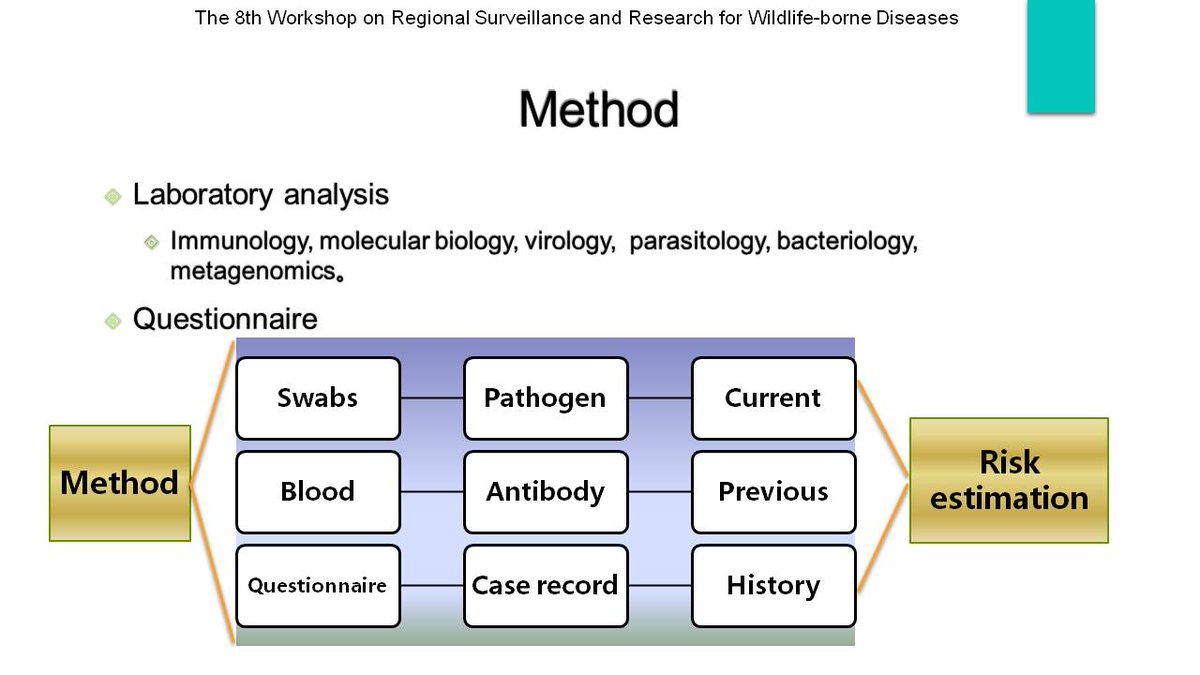 The 8th Workshop on Regional Surveillance and Research for Wildlife-borne Diseases

Method

Laboratory analysis

Immunology, molecular biology, virology, parasitology, bacteriology, metagenomics。

Questionnaire

Method

Swabs

Pathogen

Current

Blood

Antibody

Previous

Questionnaire

Case record

History

Risk estimation